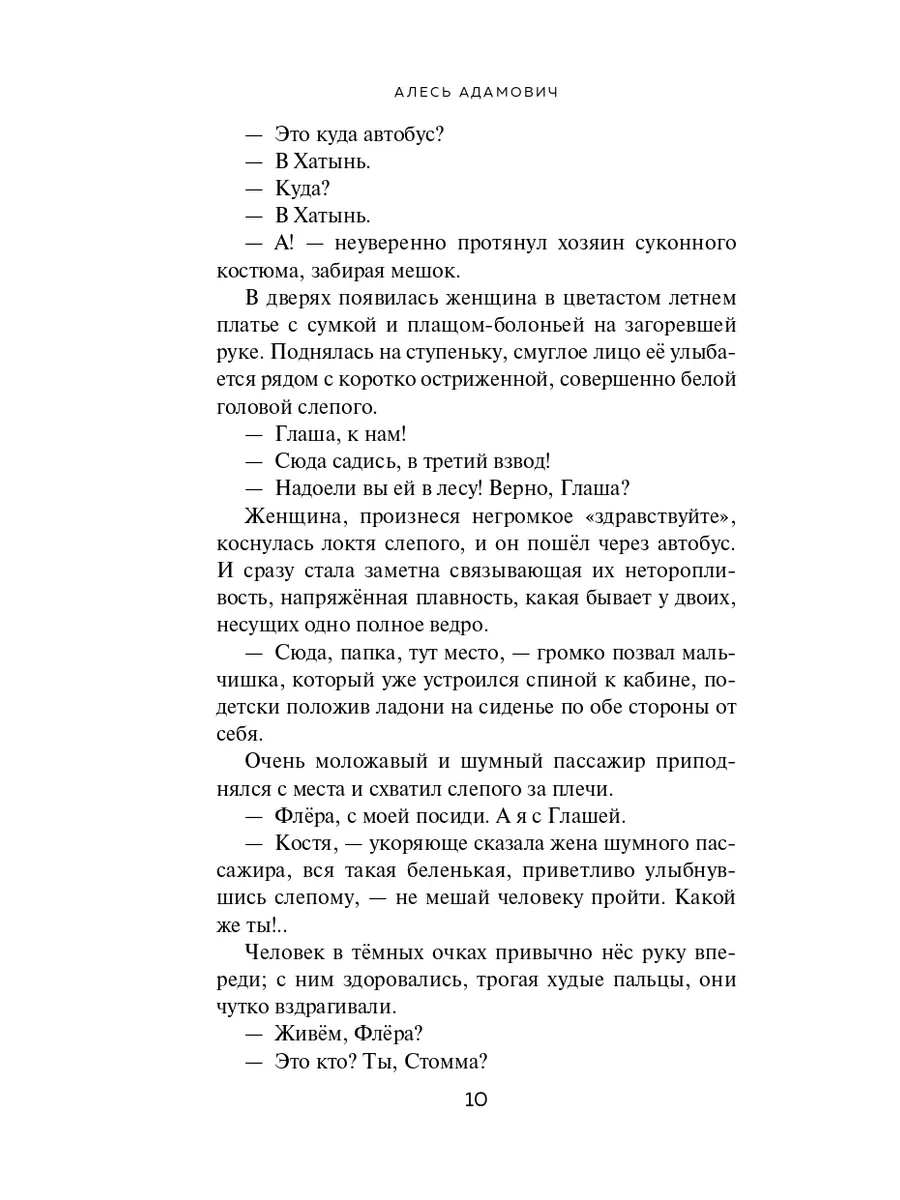 АЛЕСЬ АДАМОВИЧ

— Это куда автобус?
— В Хатынь.
— Куда?
— В Хатынь.
— А! — неуверенно протянул хозяин суконного костюма, забирая мешок.

В дверях появилась женщина в цветастом летнем платье с сумкой и плащом-болоньей на загоревшей руке. Поднялась на ступеньку, смуглое лицо её улыбается рядом с коротко остриженной, совершенно белой головой слепого.

— Глаша, к нам!
— Сюда садись, в третий взвод!
— Надоели вы ей в лесу! Верно, Глаша?

Женщина, произнеся негромкое «здравствуйте», коснулась локтя слепого, и он пошёл через автобус. И сразу стала заметна связывающая их неторопливость, напряжённая плавность, какая бывает у двоих, несущих одно полное ведро.

— Сюда, папка, тут место, — громко позвал мальчишка, который уже устроился спиной к кабине, по-детски положив ладони на сиденье по обе стороны от себя.

Очень моложавый и шумный пассажир приподнялся с места и схватил слепого за плечи.

— Флёра, с моей посиди. А я с Глашей.
— Костя, — укоряюще сказала жена шумного пассажира, вся такая беленькая, приветливо улыбнувшись слепому, — не мешай человеку пройти. Какой же ты!..

Человек в тёмных очках привычно нёс руку впереди; с ним здоровались, трогая худые пальцы, они чутко вздрагивали.

— Живём, Флёра?
— Это кто? Ты, Стомма?

10